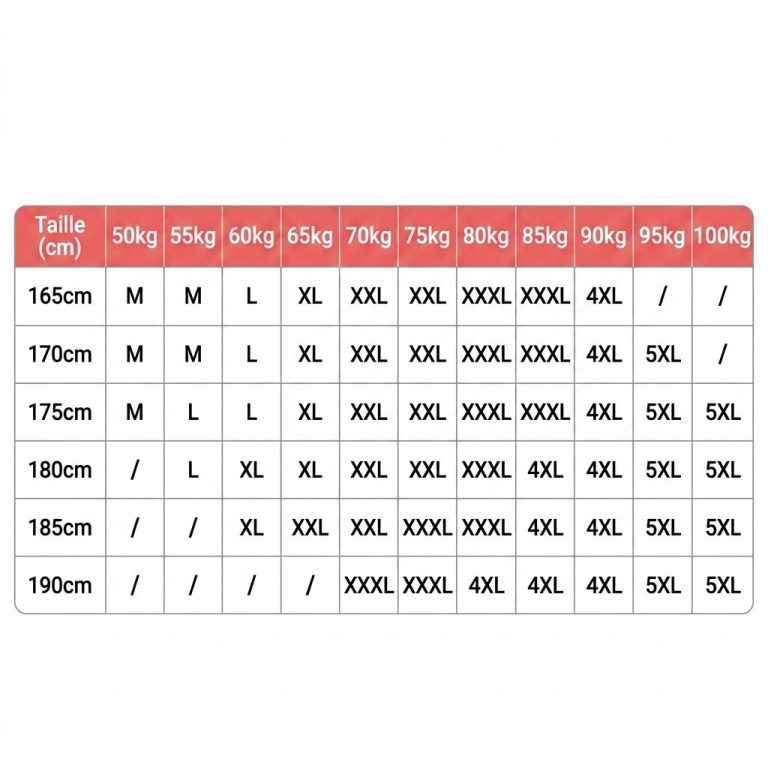 | Taille (cm) | 50kg | 55kg | 60kg | 65kg | 70kg | 75kg | 80kg | 85kg | 90kg | 95kg | 100kg |
|---|---|---|---|---|---|---|---|---|---|---|---|
| 165cm | M | M | L | XL | XXL | XXL | XXXL | XXXL | 4XL | / | / |
| 170cm | M | M | L | XL | XXL | XXL | XXXL | XXXL | 4XL | 5XL | / |
| 175cm | M | L | L | XL | XXL | XXL | XXXL | XXXL | 4XL | 5XL | 5XL |
| 180cm | / | L | XL | XL | XXL | XXL | XXXL | 4XL | 4XL | 5XL | 5XL |
| 185cm | / | / | XL | XXL | XXL | XXXL | XXXL | 4XL | 4XL | 5XL | 5XL |
| 190cm | / | / | / | / | XXXL | XXXL | 4XL | 4XL | 4XL | 5XL | 5XL |